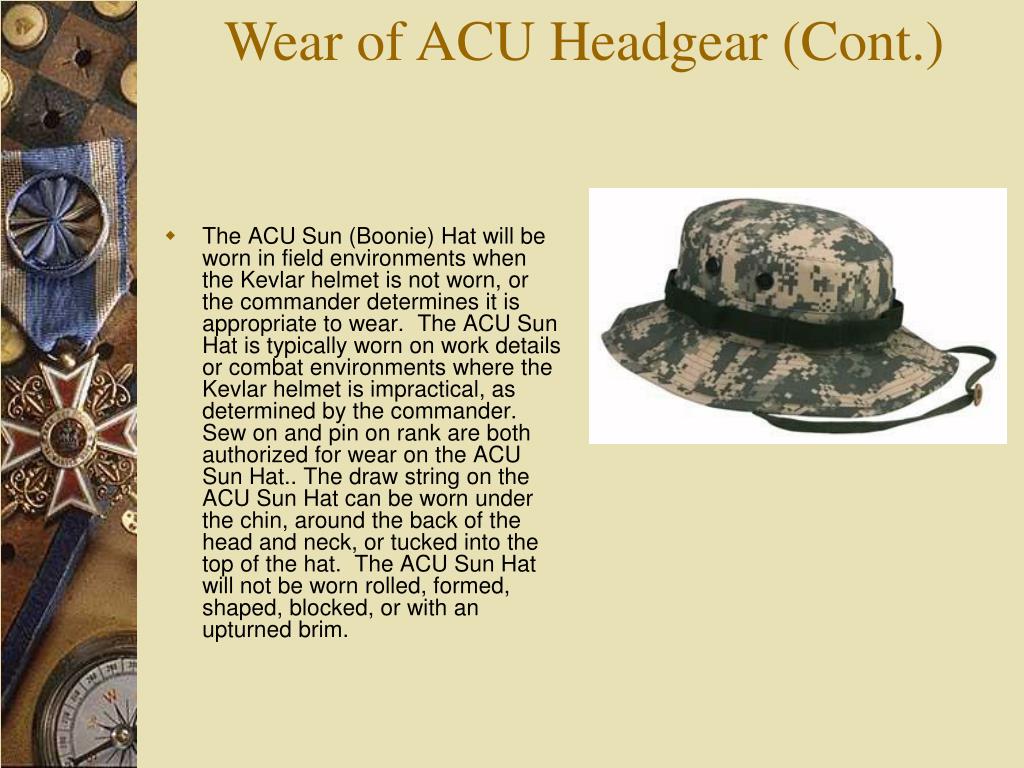 Wear of ACU Headgear (Cont.)

The ACU Sun (Boonie) Hat will be worn in field environments when the Kevlar helmet is not worn, or the commander determines it is appropriate to wear.  The ACU Sun Hat is typically worn on work details or combat environments where the Kevlar helmet is impractical, as determined by the commander. Sew on and pin on rank are both authorized for wear on the ACU Sun Hat.. The draw string on the ACU Sun Hat can be worn under the chin, around the back of the head and neck, or tucked into the top of the hat.  The ACU Sun Hat will not be worn rolled, formed, shaped, blocked, or with an upturned brim.